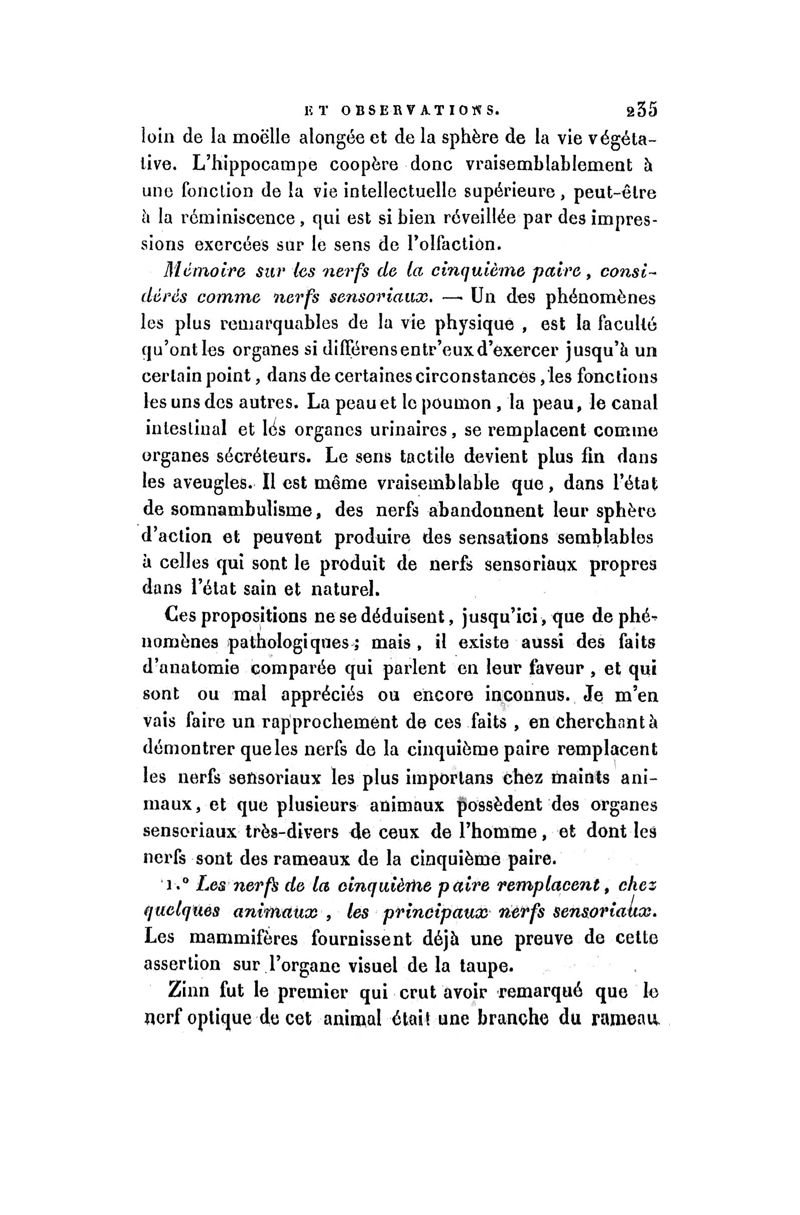 ET OBSERVATIONS. 235

loin de la moëlle alongée et de la sphère de la vie végétative. L'hippocampe coopère donc vraisemblablement à une fonction de la vie intellectuelle supérieure, peut-être à la réminiscence, qui est si bien réveillée par des impressions exercées sur le sens de l'olfaction.

Mémoire sur les nerfs de la cinquième paire, considérés comme nerfs sensoriaux. — Un des phénomènes les plus remarquables de la vie physique, est la faculté qu'ont les organes si différens entr'eux d'exercer jusqu'à un certain point, dans de certaines circonstances, les fonctions les uns des autres. La peau et le poumon, la peau, le canal intestinal et les organes urinaires, se remplacent comme organes sécréteurs. Le sens tactile devient plus fin dans les aveugles. Il est même vraisemblable que, dans l'état de somnambulisme, des nerfs abandonnent leur sphère d'action et peuvent produire des sensations semblables à celles qui sont le produit de nerfs sensoriaux propres dans l'état sain et naturel.

Ces propositions ne se déduisent, jusqu'ici, que de phénomènes pathologiques; mais, il existe aussi des faits d'anatomie comparée qui parlent en leur faveur, et qui sont ou mal appréciés ou encore inconnus. Je m'en vais faire un rapprochement de ces faits, en cherchant à démontrer que les nerfs de la cinquième paire remplacent les nerfs sensoriaux les plus importans chez maints animaux, et que plusieurs animaux possèdent des organes sensoriaux très-divers de ceux de l'homme, et dont les nerfs sont des rameaux de la cinquième paire.

1.° Les nerfs de la cinquième paire remplacent, chez quelques animaux, les principaux nerfs sensoriaux. Les mammifères fournissent déjà une preuve de cette assertion sur l'organe visuel de la taupe.

Zinn fut le premier qui crut avoir remarqué que le nerf optique de cet animal était une branche du rameau